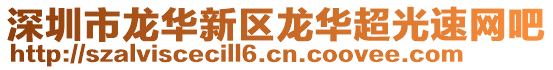 深圳市龙华新区龙华超光速网吧
http://szalviscecill6.cn.coovee.com